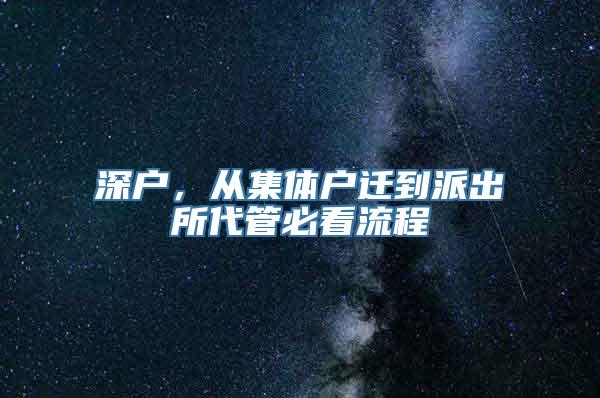 深户，从集体户迁到派出所代管必看流程